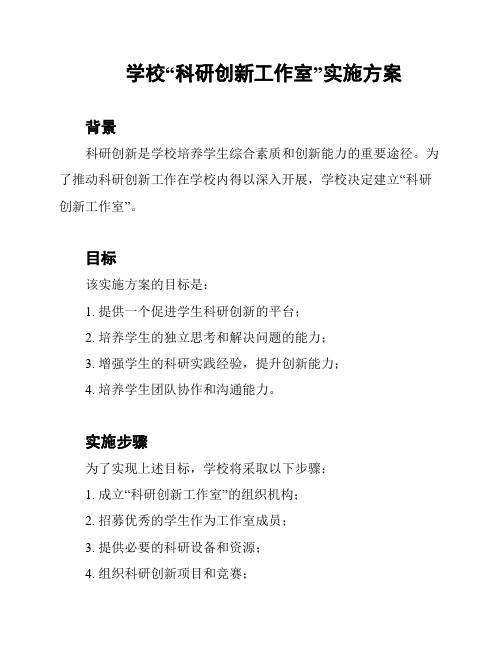 学校“科研创新工作室”实施方案

背景

科研创新是学校培养学生综合素质和创新能力的重要途径。为了推动科研创新工作在学校内得以深入开展，学校决定建立“科研创新工作室”。

目标

该实施方案的目标是：

1. 提供一个促进学生科研创新的平台；

2. 培养学生的独立思考和解决问题的能力；

3. 增强学生的科研实践经验，提升创新能力；

4. 培养学生团队协作和沟通能力。

实施步骤

为了实现上述目标，学校将采取以下步骤：

1. 成立“科研创新工作室”的组织机构；

2. 招募优秀的学生作为工作室成员；

3. 提供必要的科研设备和资源；

4. 组织科研创新项目和竞赛；